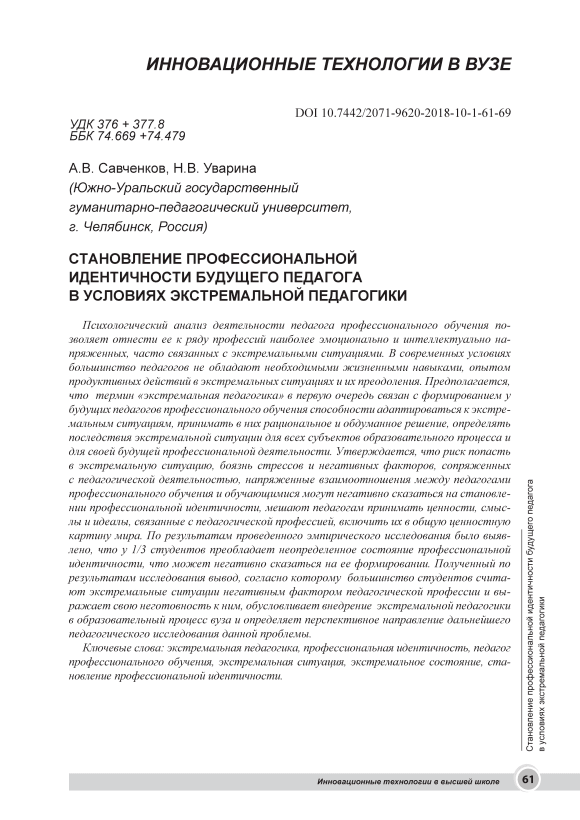 ИННОВАЦИОННЫЕ ТЕХНОЛОГИИ В ВУЗЕ

DOI 10.7442/2071-9620-2018-10-1-61-69

УДК 376 + 377.8
ББК 74.669 +74.479

А.В. Савченков, Н.В. Уварина
(Южно-Уральский государственный гуманитарно-педагогический университет, г. Челябинск, Россия)

СТАНОВЛЕНИЕ ПРОФЕССИОНАЛЬНОЙ ИДЕНТИЧНОСТИ БУДУЩЕГО ПЕДАГОГА В УСЛОВИЯХ ЭКСТРЕМАЛЬНОЙ ПЕДАГОГИКИ

Психологический анализ деятельности педагога профессионального обучения позволяет отнести ее к ряду профессий наиболее эмоционально и интеллектуально напряженных, часто связанных с экстремальными ситуациями. В современных условиях большинство педагогов не обладают необходимыми жизненными навыками, опытом продуктивных действий в экстремальных ситуациях и их преодоления. Предполагается, что термин «экстремальная педагогика» в первую очередь связан с формированием у будущих педагогов профессионального обучения способности адаптироваться к экстремальным ситуациям, принимать в них рациональное и обдуманное решение, определять последствия экстремальной ситуации для всех субъектов образовательного процесса и для своей будущей профессиональной деятельности. Утверждается, что риск попасть в экстремальную ситуацию, боязнь стрессов и негативных факторов, сопряженных с педагогической деятельностью, напряженные взаимоотношения между педагогами профессионального обучения и обучающимися могут негативно сказаться на становлении профессиональной идентичности, мешают педагогам принимать ценности, смыслы и идеалы, связанные с педагогической профессией, включить их в общую ценностную картину мира. По результатам проведенного эмпирического исследования было выявлено, что у 1/3 студентов преобладает неопределенное состояние профессиональной идентичности, что может негативно сказаться на ее формировании. Полученный по результатам исследования вывод, согласно которому большинство студентов считают экстремальные ситуации негативным фактором педагогической профессии и выражает свою неготовность к ним, обусловливает внедрение экстремальной педагогики в образовательный процесс вуза и определяет перспективное направление дальнейшего педагогического исследования данной проблемы.

Ключевые слова: экстремальная педагогика, профессиональная идентичность, педагог профессионального обучения, экстремальная ситуация, экстремальное состояние, становление профессиональной идентичности.

Становление профессиональной идентичности будущего педагога в условиях экстремальной педагогики

Инновационные технологии в высшей школе 61